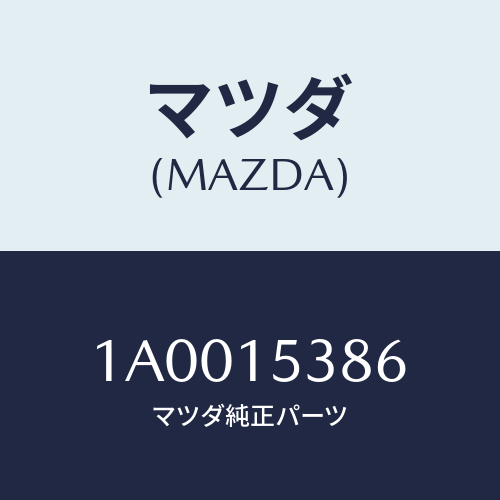 マツダ
(MAZDA)

1A0015386
マツダ純正パーツ